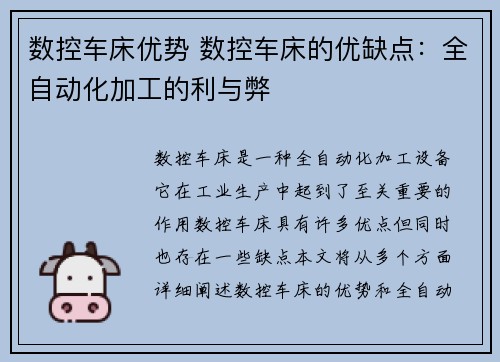 数控车床优势 数控车床的优缺点：全自动化加工的利与弊

数控车床是一种全自动化加工设备它在工业生产中起到了至关重要的作用数控车床具有许多优点但同时也存在一些缺点本文将从多个方面详细阐述数控车床的优势和全自动